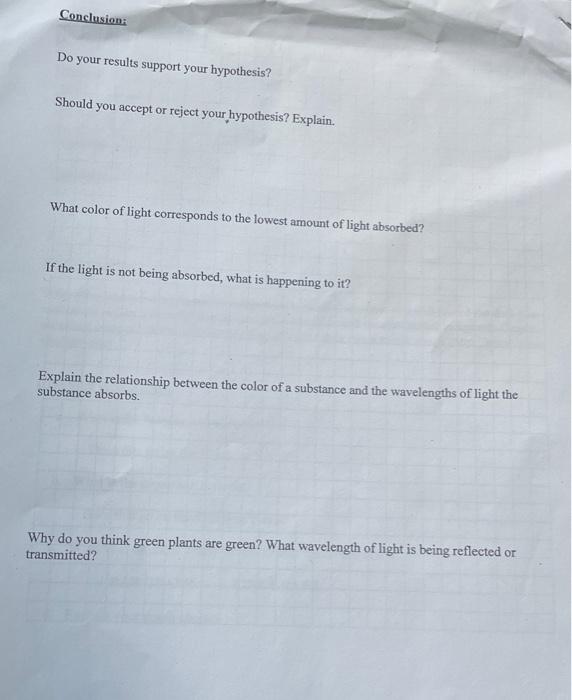 Conclusion:

Do your results support your hypothesis?

Should you accept or reject your hypothesis? Explain.

What color of light corresponds to the lowest amount of light absorbed?

If the light is not being absorbed, what is happening to it?

Explain the relationship between the color of a substance and the wavelengths of light the substance absorbs.

Why do you think green plants are green? What wavelength of light is being reflected or transmitted?